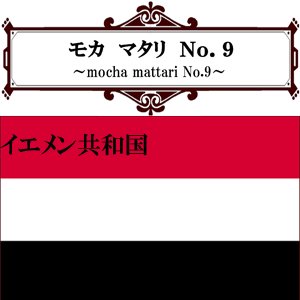 モカ　マタリ　No. 9
～mocha mattari No.9～

イエメン共和国